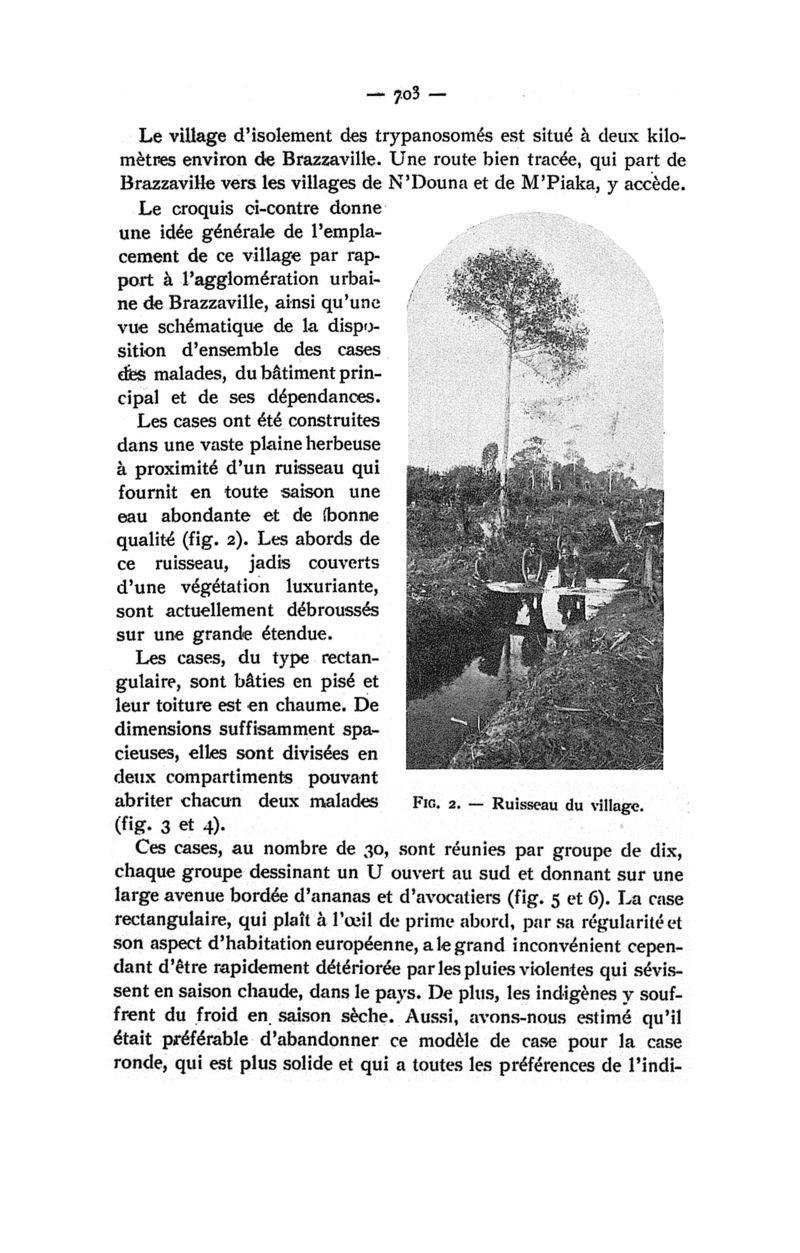 — 703 —

Le village d'isolement des trypanosomés est situé à deux kilomètres environ de Brazzaville. Une route bien tracée, qui part de Brazzaville vers les villages de N'Douna et de M'Piaka, y accède.

Le croquis ci-contre donne une idée générale de l'emplacement de ce village par rapport à l'agglomération urbaine de Brazzaville, ainsi qu'une vue schématique de la disposition d'ensemble des cases des malades, du bâtiment principal et de ses dépendances.

Les cases ont été construites dans une vaste plaine herbeuse à proximité d'un ruisseau qui fournit en toute saison une eau abondante et de bonne qualité (fig. 2). Les abords de ce ruisseau, jadis couverts d'une végétation luxuriante, sont actuellement débroussés sur une grande étendue.

Les cases, du type rectangulaire, sont bâties en pisé et leur toiture est en chaume. De dimensions suffisamment spacieuses, elles sont divisées en deux compartiments pouvant abriter chacun deux malades (fig. 3 et 4).

Fig. 2. — Ruisseau du village.

Ces cases, au nombre de 30, sont réunies par groupe de dix, chaque groupe dessinant un U ouvert au sud et donnant sur une large avenue bordée d'ananas et d'avocatiers (fig. 5 et 6). La case rectangulaire, qui plaît à l'œil de prime abord, par sa régularité et son aspect d'habitation européenne, a le grand inconvénient cependant d'être rapidement détériorée par les pluies violentes qui sévissent en saison chaude, dans le pays. De plus, les indigènes y souffrent du froid en saison sèche. Aussi, avons-nous estimé qu'il était préférable d'abandonner ce modèle de case pour la case ronde, qui est plus solide et qui a toutes les préférences de l'indi-